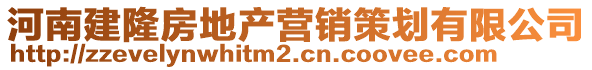 河南建隆房地产营销策划有限公司
http://zzevelynwhitm2.cn.coovee.com